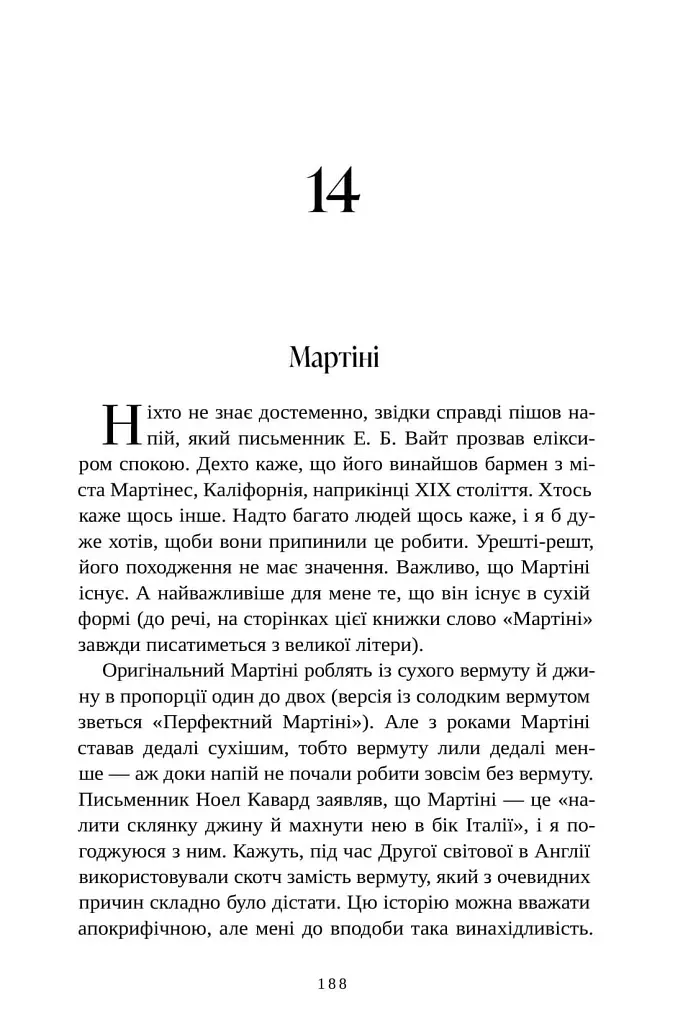 14

Мартіні

Ніхто не знає достеменно, звідки справді пішов напій, який письменник Е. Б. Вайт прозвав еліксиром спокою. Дехто каже, що його винайшов бармен з міста Мартінес, Каліфорнія, наприкінці XIX століття. Хтось каже щось інше. Надто багато людей щось каже, і я б дуже хотів, щоби вони припинили це робити. Урешті-решт, його походження не має значення. Важливо, що Мартіні існує. А найважливіше для мене те, що він існує в сухій формі (до речі, на сторінках цієї книжки слово «Мартіні» завжди писатиметься з великої літери).

Оригінальний Мартіні роблять із сухого вермуту й джину в пропорції один до двох (версія із солодким вермутом зветься «Перфектний Мартіні»). Але з роками Мартіні ставав дедалі сухішим, тобто вермуту лили дедалі менше — аж доки напій не почали робити зовсім без вермуту. Письменник Ноел Кавард заявляв, що Мартіні — це «налити склянку джину й махнути нею в бік Італії», і я погоджуюся з ним. Кажуть, під час Другої світової в Англії використовували скотч замість вермуту, який з очевидних причин складно було дістати. Цю історію можна вважати апокрифічною, але мені до вподоби така винахідливість.

188